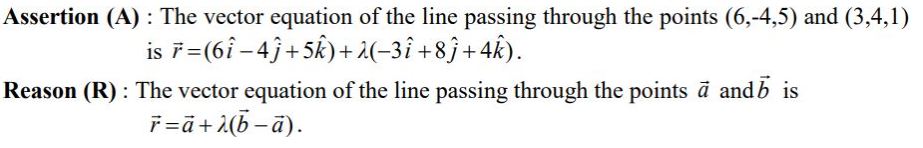 **Assertion (A)** : The vector equation of the line passing through the points (6,-4,5) and (3,4,1) is $\vec{r}=(6\hat{i}-4\hat{j}+5\hat{k})+\lambda(-3\hat{i}+8\hat{j}+4\hat{k})$.

**Reason (R)** : The vector equation of the line passing through the points $\vec{a}$ and $\vec{b}$ is $\vec{r}=\vec{a}+\lambda(\vec{b}-\vec{a})$.